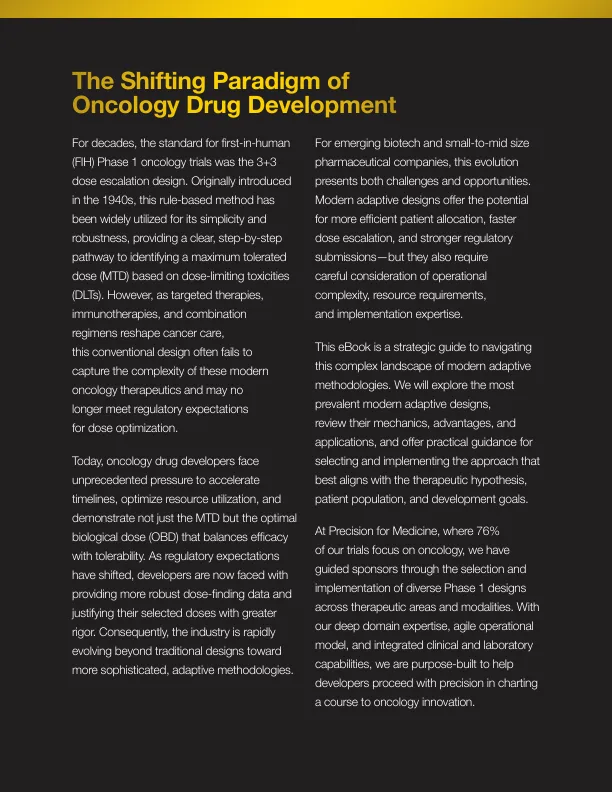 The Shifting Paradigm of Oncology Drug Development

For decades, the standard for first-in-human (FIH) Phase 1 oncology trials was the 3+3 dose escalation design. Originally introduced in the 1940s, this rule-based method has been widely utilized for its simplicity and robustness, providing a clear, step-by-step pathway to identifying a maximum tolerated dose (MTD) based on dose-limiting toxicities (DLTs). However, as targeted therapies, immunotherapies, and combination regimens reshape cancer care, this conventional design often fails to capture the complexity of these modern oncology therapeutics and may no longer meet regulatory expectations for dose optimization.

Today, oncology drug developers face unprecedented pressure to accelerate timelines, optimize resource utilization, and demonstrate not just the MTD but the optimal biological dose (OBD) that balances efficacy with tolerability. As regulatory expectations have shifted, developers are now faced with providing more robust dose-finding data and justifying their selected doses with greater rigor. Consequently, the industry is rapidly evolving beyond traditional designs toward more sophisticated, adaptive methodologies.

For emerging biotech and small-to-mid size pharmaceutical companies, this evolution presents both challenges and opportunities. Modern adaptive designs offer the potential for more efficient patient allocation, faster dose escalation, and stronger regulatory submissions—but they also require careful consideration of operational complexity, resource requirements, and implementation expertise.

This eBook is a strategic guide to navigating this complex landscape of modern adaptive methodologies. We will explore the most prevalent modern adaptive designs, review their mechanics, advantages, and applications, and offer practical guidance for selecting and implementing the approach that best aligns with the therapeutic hypothesis, patient population, and development goals.

At Precision for Medicine, where 76% of our trials focus on oncology, we have guided sponsors through the selection and implementation of diverse Phase 1 designs across therapeutic areas and modalities. With our deep domain expertise, agile operational model, and integrated clinical and laboratory capabilities, we are purpose-built to help developers proceed with precision in charting a course to oncology innovation.